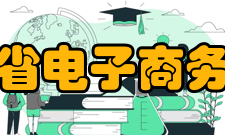 省电子商务